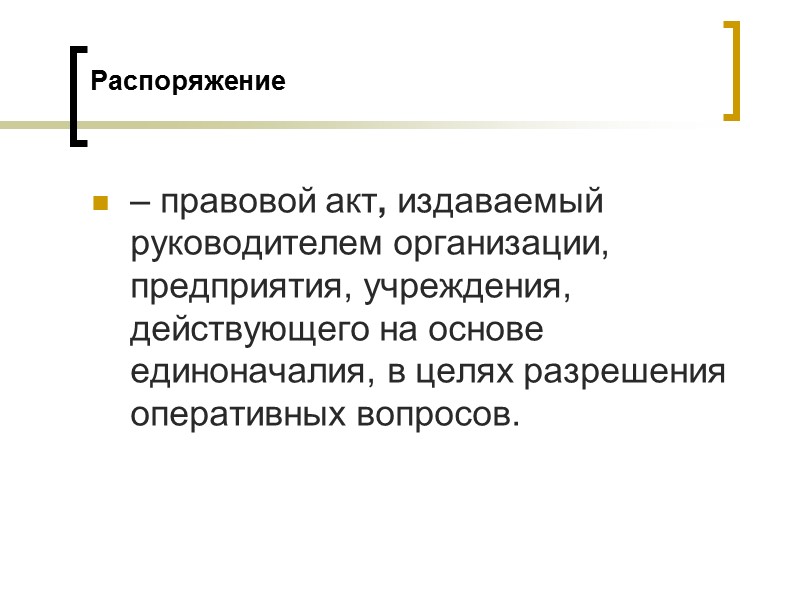 Распоряжение

• – правовой акт, издаваемый руководителем организации, предприятия, учреждения, действующего на основе единоначалия, в целях разрешения оперативных вопросов.